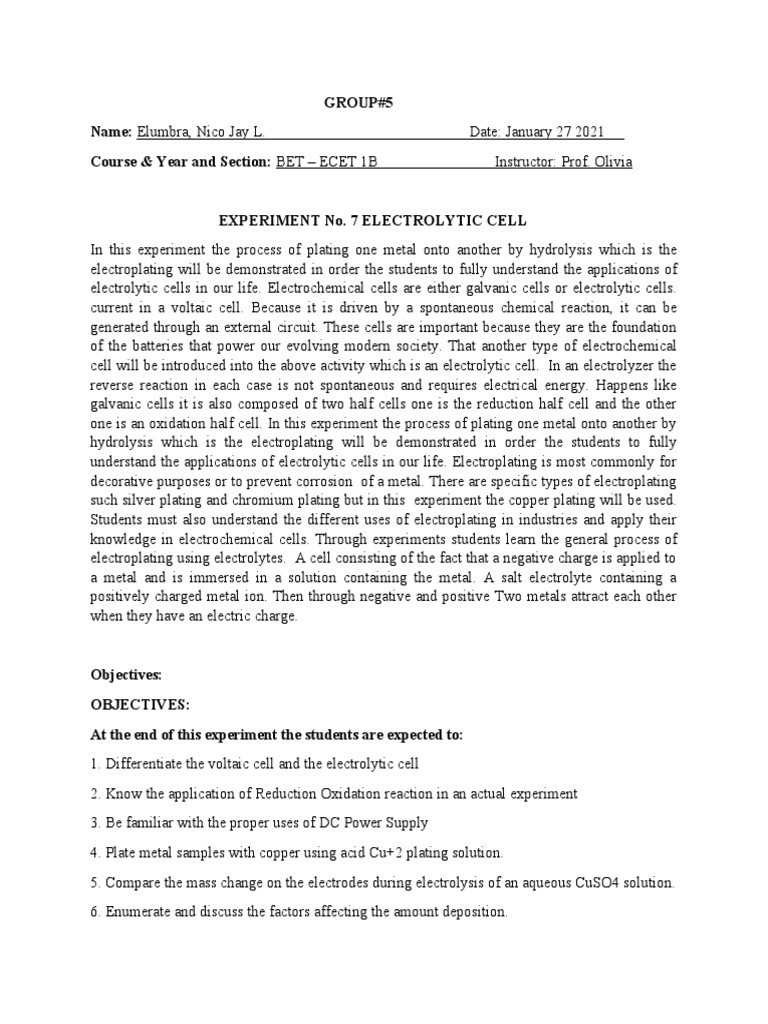 GROUP#5

Name: Elumbra, Nico Jay L. Date: January 27 2021

Course & Year and Section: BET – ECET 1B Instructor: Prof. Olivia

EXPERIMENT No. 7 ELECTROLYTIC CELL

In this experiment the process of plating one metal onto another by hydrolysis which is the electroplating will be demonstrated in order the students to fully understand the applications of electrolytic cells in our life. Electrochemical cells are either galvanic cells or electrolytic cells. current in a voltaic cell. Because it is driven by a spontaneous chemical reaction, it can be generated through an external circuit. These cells are important because they are the foundation of the batteries that power our evolving modern society. That another type of electrochemical cell will be introduced into the above activity which is an electrolytic cell. In an electrolyzer the reverse reaction in each case is not spontaneous and requires electrical energy. Happens like galvanic cells it is also composed of two half cells one is the reduction half cell and the other one is an oxidation half cell. In this experiment the process of plating one metal onto another by hydrolysis which is the electroplating will be demonstrated in order the students to fully understand the applications of electrolytic cells in our life. Electroplating is most commonly for decorative purposes or to prevent corrosion of a metal. There are specific types of electroplating such silver plating and chromium plating but in this experiment the copper plating will be used. Students must also understand the different uses of electroplating in industries and apply their knowledge in electrochemical cells. Through experiments students learn the general process of electroplating using electrolytes. A cell consisting of the fact that a negative charge is applied to a metal and is immersed in a solution containing the metal. A salt electrolyte containing a positively charged metal ion. Then through negative and positive Two metals attract each other when they have an electric charge.

Objectives:

OBJECTIVES:

At the end of this experiment the students are expected to:

1. Differentiate the voltaic cell and the electrolytic cell

2. Know the application of Reduction Oxidation reaction in an actual experiment

3. Be familiar with the proper uses of DC Power Supply

4. Plate metal samples with copper using acid Cu+2 plating solution.

5. Compare the mass change on the electrodes during electrolysis of an aqueous CuSO4 solution.

6. Enumerate and discuss the factors affecting the amount deposition.